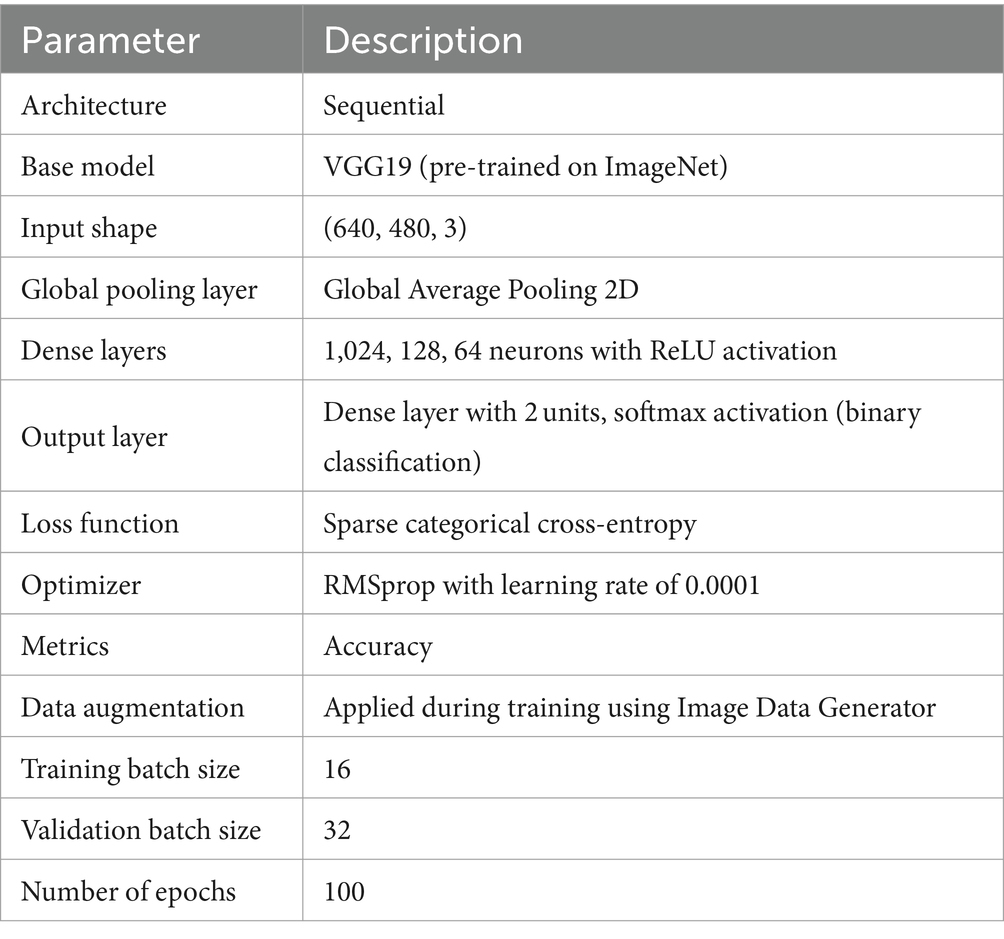 | Parameter | Description |
|---|---|
| Architecture | Sequential |
| Base model | VGG19 (pre-trained on ImageNet) |
| Input shape | (640, 480, 3) |
| Global pooling layer | Global Average Pooling 2D |
| Dense layers | 1,024, 128, 64 neurons with ReLU activation |
| Output layer | Dense layer with 2 units, softmax activation (binary classification) |
| Loss function | Sparse categorical cross-entropy |
| Optimizer | RMSprop with learning rate of 0.0001 |
| Metrics | Accuracy |
| Data augmentation | Applied during training using Image Data Generator |
| Training batch size | 16 |
| Validation batch size | 32 |
| Number of epochs | 100 |